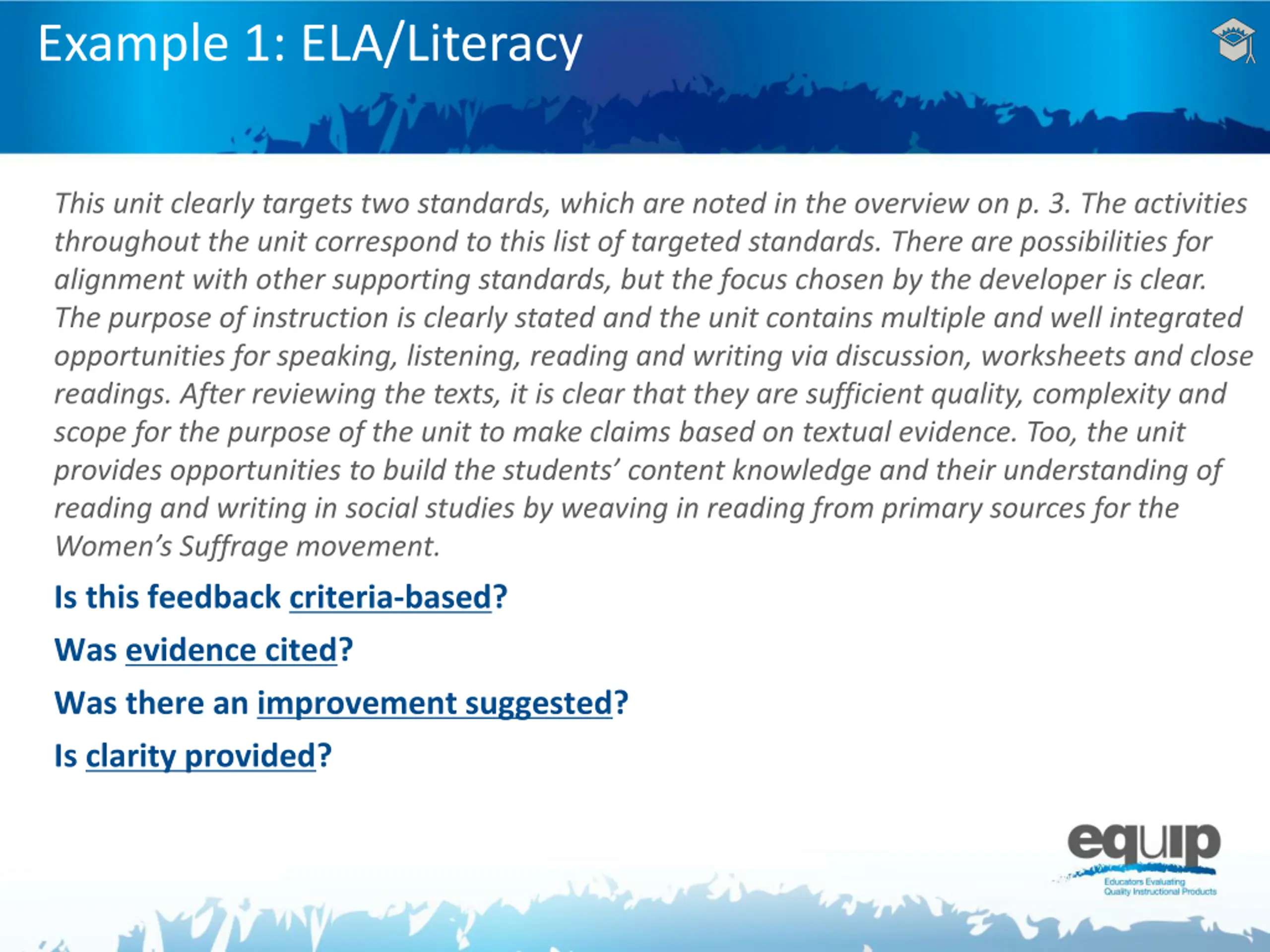 Example 1: ELA/Literacy

This unit clearly targets two standards, which are noted in the overview on p. 3. The activities throughout the unit correspond to this list of targeted standards. There are possibilities for alignment with other supporting standards, but the focus chosen by the developer is clear. The purpose of instruction is clearly stated and the unit contains multiple and well integrated opportunities for speaking, listening, reading and writing via discussion, worksheets and close readings. After reviewing the texts, it is clear that they are sufficient quality, complexity and scope for the purpose of the unit to make claims based on textual evidence. Too, the unit provides opportunities to build the students' content knowledge and their understanding of reading and writing in social studies by weaving in reading from primary sources for the Women's Suffrage movement.

Is this feedback criteria-based?

Was evidence cited?

Was there an improvement suggested?

Is clarity provided?

equip
Educators Evaluating Quality Instructional Products